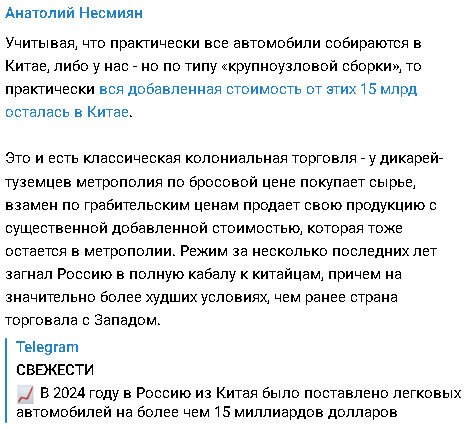 Анатолий Несмиян

Учитывая, что практически все автомобили собираются в Китае, либо у нас - но по типу «крупноузловой сборки», то практически вся добавленная стоимость от этих 15 млрд осталась в Китае.

Это и есть классическая колониальная торговля - у дикарей-туземцев метрополия по бросовой цене покупает сырье, взамен по грабительским ценам продает свою продукцию с существенной добавленной стоимостью, которая тоже остается в метрополии. Режим за несколько последних лет загнал Россию в полную кабалу к китайцам, причем на значительно более худших условиях, чем ранее страна торговала с Западом.

Telegram
СВЕЖЕСТИ
📈 В 2024 году в Россию из Китая было поставлено легковых автомобилей на более чем 15 миллиардов долларов